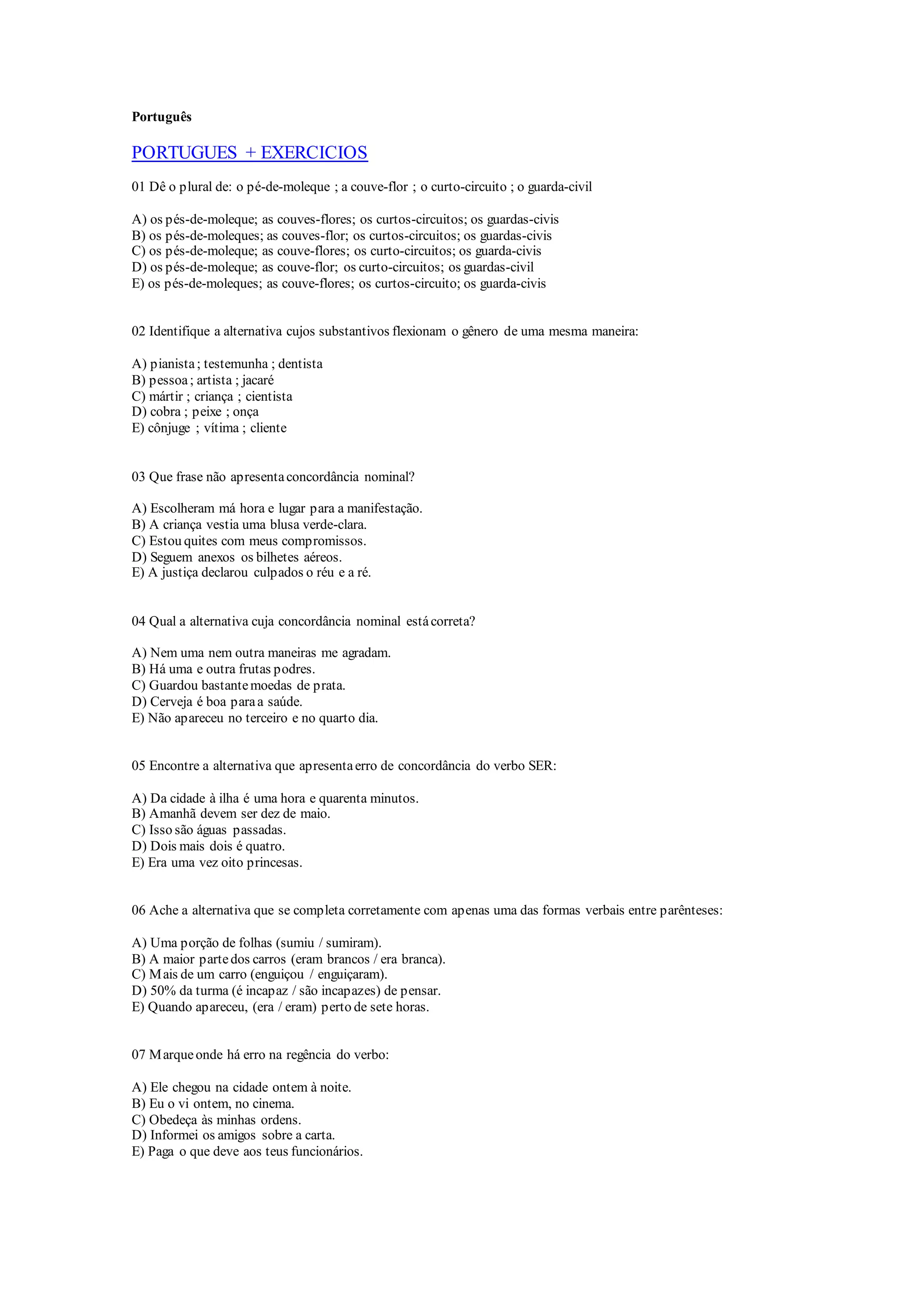 Português

PORTUGUES + EXERCICIOS

01 Dê o plural de: o pé-de-moleque ; a couve-flor ; o curto-circuito ; o guarda-civil

A) os pés-de-moleque; as couves-flores; os curtos-circuitos; os guardas-civis
B) os pés-de-moleques; as couves-flor; os curtos-circuitos; os guardas-civis
C) os pés-de-moleque; as couve-flores; os curto-circuitos; os guarda-civis
D) os pés-de-moleque; as couve-flor; os curto-circuitos; os guardas-civil
E) os pés-de-moleques; as couve-flores; os curtos-circuito; os guarda-civis

02 Identifique a alternativa cujos substantivos flexionam o gênero de uma mesma maneira:

A) pianista ; testemunha ; dentista
B) pessoa ; artista ; jacaré
C) mártir ; criança ; cientista
D) cobra ; peixe ; onça
E) cônjuge ; vítima ; cliente

03 Que frase não apresenta concordância nominal?

A) Escolheram má hora e lugar para a manifestação.
B) A criança vestia uma blusa verde-clara.
C) Estou quites com meus compromissos.
D) Seguem anexos os bilhetes aéreos.
E) A justiça declarou culpados o réu e a ré.

04 Qual a alternativa cuja concordância nominal está correta?

A) Nem uma nem outra maneiras me agradam.
B) Há uma e outra frutas podres.
C) Guardou bastante moedas de prata.
D) Cerveja é boa para a saúde.
E) Não apareceu no terceiro e no quarto dia.

05 Encontre a alternativa que apresenta erro de concordância do verbo SER:

A) Da cidade à ilha é uma hora e quarenta minutos.
B) Amanhã devem ser dez de maio.
C) Isso são águas passadas.
D) Dois mais dois é quatro.
E) Era uma vez oito princesas.

06 Ache a alternativa que se completa corretamente com apenas uma das formas verbais entre parênteses:

A) Uma porção de folhas (sumiu / sumiram).
B) A maior parte dos carros (eram brancos / era branca).
C) Mais de um carro (enguiçou / enguiçaram).
D) 50% da turma (é incapaz / são incapazes) de pensar.
E) Quando apareceu, (era / eram) perto de sete horas.

07 Marque onde há erro na regência do verbo:

A) Ele chegou na cidade ontem à noite.
B) Eu o vi ontem, no cinema.
C) Obedeça às minhas ordens.
D) Informei os amigos sobre a carta.
E) Paga o que deve aos teus funcionários.